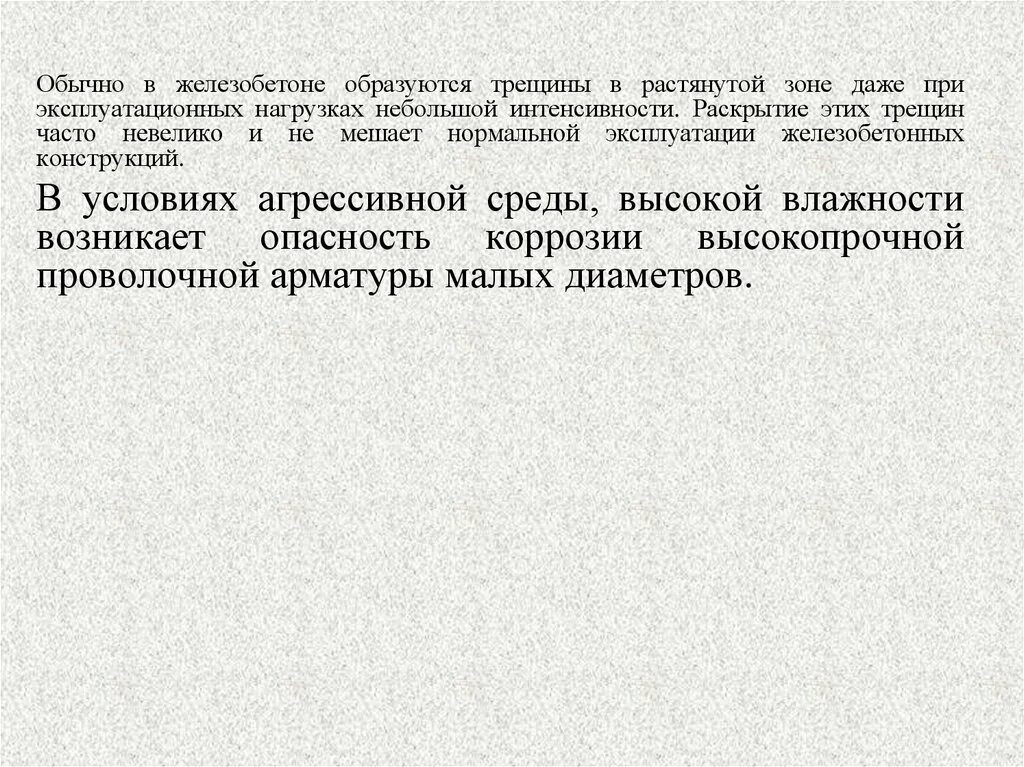 Обычно в железобетоне образуются трещины в растянутой зоне даже при эксплуатационных нагрузках небольшой интенсивности. Раскрытие этих трещин часто невелико и не мешает нормальной эксплуатации железобетонных конструкций.

В условиях агрессивной среды, высокой влажности возникает опасность коррозии высокопрочной проволочной арматуры малых диаметров.